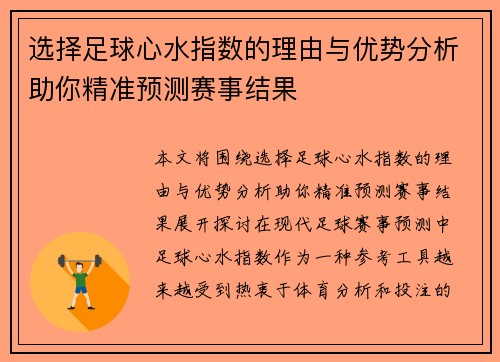 选择足球心水指数的理由与优势分析助你精准预测赛事结果

本文将围绕选择足球心水指数的理由与优势分析助你精准预测赛事结果展开探讨在现代足球赛事预测中足球心水指数作为一种参考工具越来越受到热衷于体育分析和投注的